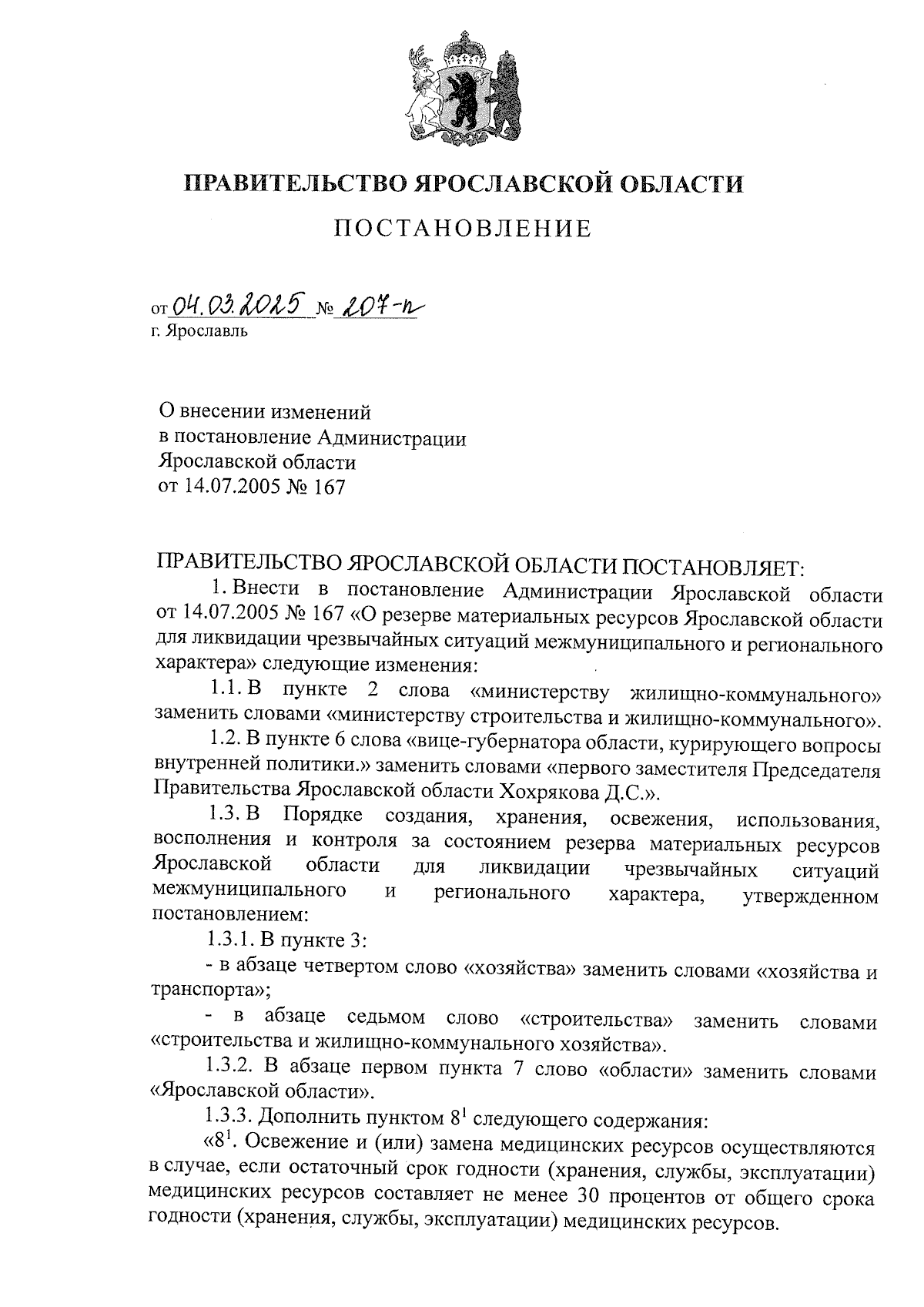 ПРАВИТЕЛЬСТВО ЯРОСЛАВСКОЙ ОБЛАСТИ

ПОСТАНОВЛЕНИЕ

от 04.03.2025 № 207-п
г. Ярославль

О внесении изменений
в постановление Администрации
Ярославской области
от 14.07.2005 № 167

ПРАВИТЕЛЬСТВО ЯРОСЛАВСКОЙ ОБЛАСТИ ПОСТАНОВЛЯЕТ:

1. Внести в постановление Администрации Ярославской области от 14.07.2005 № 167 «О резерве материальных ресурсов Ярославской области для ликвидации чрезвычайных ситуаций межмуниципального и регионального характера» следующие изменения:

1.1. В пункте 2 слова «министерству жилищно-коммунального» заменить словами «министерству строительства и жилищно-коммунального».

1.2. В пункте 6 слова «вице-губернатора области, курирующего вопросы внутренней политики.» заменить словами «первого заместителя Председателя Правительства Ярославской области Хохрякова Д.С.».

1.3. В Порядке создания, хранения, освежения, использования, восполнения и контроля за состоянием резерва материальных ресурсов Ярославской области для ликвидации чрезвычайных ситуаций межмуниципального и регионального характера, утвержденном постановлением:

1.3.1. В пункте 3:

- в абзаце четвертом слово «хозяйства» заменить словами «хозяйства и транспорта»;

- в абзаце седьмом слово «строительства» заменить словами «строительства и жилищно-коммунального хозяйства».

1.3.2. В абзаце первом пункта 7 слово «области» заменить словами «Ярославской области».

1.3.3. Дополнить пунктом $8^1$ следующего содержания:

«$8^1$. Освежение и (или) замена медицинских ресурсов осуществляются в случае, если остаточный срок годности (хранения, службы, эксплуатации) медицинских ресурсов составляет не менее 30 процентов от общего срока годности (хранения, службы, эксплуатации) медицинских ресурсов.